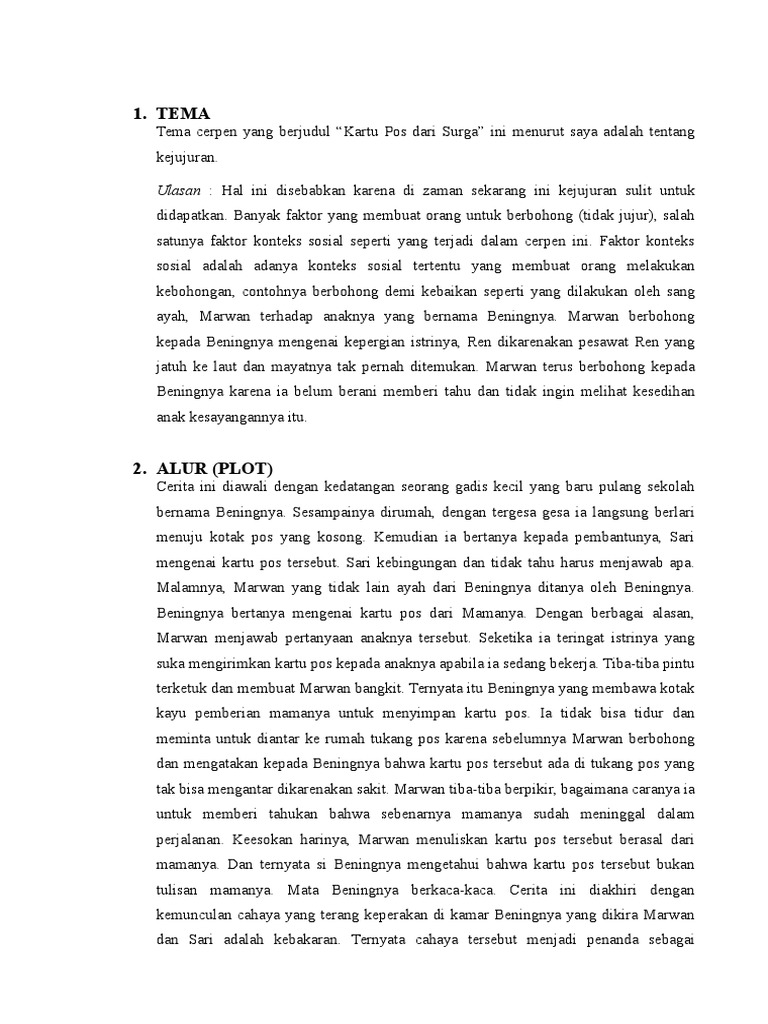 1. TEMA

Tema cerpen yang berjudul “Kartu Pos dari Surga” ini menurut saya adalah tentang kejujuran.

Ulasan : Hal ini disebabkan karena di zaman sekarang ini kejujuran sulit untuk didapatkan. Banyak faktor yang membuat orang untuk berbohong (tidak jujur), salah satunya faktor konteks sosial seperti yang terjadi dalam cerpen ini. Faktor konteks sosial adalah adanya konteks sosial tertentu yang membuat orang melakukan kebohongan, contohnya berbohong demi kebaikan seperti yang dilakukan oleh sang ayah, Marwan terhadap anaknya yang bernama Beningnya. Marwan berbohong kepada Beningnya mengenai kepergian istrinya, Ren dikarenakan pesawat Ren yang jatuh ke laut dan mayatnya tak pernah ditemukan. Marwan terus berbohong kepada Beningnya karena ia belum berani memberi tahu dan tidak ingin melihat kesedihan anak kesayangannya itu.

2. ALUR (PLOT)

Cerita ini diawali dengan kedatangan seorang gadis kecil yang baru pulang sekolah bernama Beningnya. Sesampainya dirumah, dengan tergesa gesa ia langsung berlari menuju kotak pos yang kosong. Kemudian ia bertanya kepada pembantunya, Sari mengenai kartu pos tersebut. Sari kebingungan dan tidak tahu harus menjawab apa. Malamnya, Marwan yang tidak lain ayah dari Beningnya ditanya oleh Beningnya. Beningnya bertanya mengenai kartu pos dari Mamanya. Dengan berbagai alasan, Marwan menjawab pertanyaan anaknya tersebut. Seketika ia teringat istrinya yang suka mengirimkan kartu pos kepada anaknya apabila ia sedang bekerja. Tiba-tiba pintu terketuk dan membuat Marwan bangkit. Ternyata itu Beningnya yang membawa kotak kayu pemberian mamanya untuk menyimpan kartu pos. Ia tidak bisa tidur dan meminta untuk diantar ke rumah tukang pos karena sebelumnya Marwan berbohong dan mengatakan kepada Beningnya bahwa kartu pos tersebut ada di tukang pos yang tak bisa mengantar dikarenakan sakit. Marwan tiba-tiba berpikir, bagaimana caranya ia untuk memberi tahukan bahwa sebenarnya mamanya sudah meninggal dalam perjalanan. Keesokan harinya, Marwan menuliskan kartu pos tersebut berasal dari mamanya. Dan ternyata si Beningnya mengetahui bahwa kartu pos tersebut bukan tulisan mamanya. Mata Beningnya berkaca-kaca. Cerita ini diakhiri dengan kemunculan cahaya yang terang keperakan di kamar Beningnya yang dikira Marwan dan Sari adalah kebakaran. Ternyata cahaya tersebut menjadi penanda sebagai